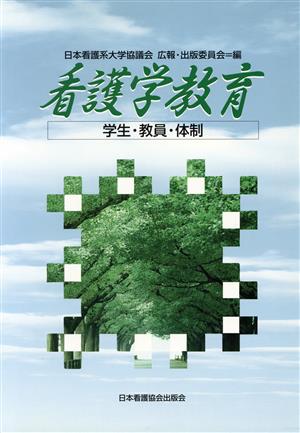 日本看護系大学協議会 広報・出版委員会＝編

看護学教育

学生・教員・体制

日本看護協会出版会